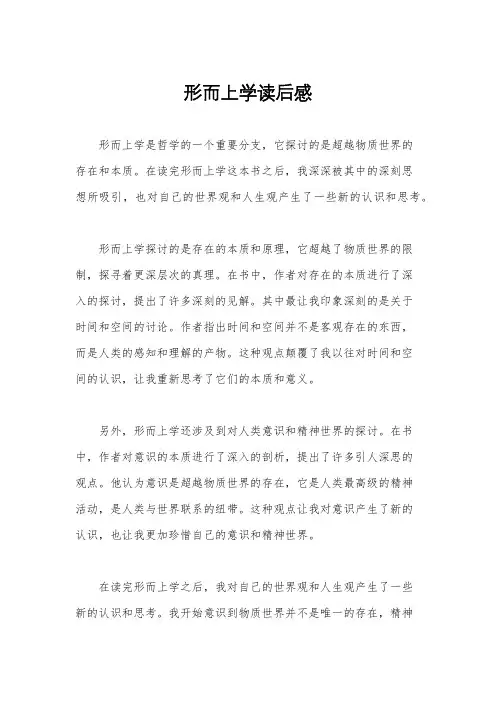 形而上学读后感

形而上学是哲学的一个重要分支，它探讨的是超越物质世界的存在和本质。在读完形而上学这本书之后，我深深被其中的深刻思想所吸引，也对自己的世界观和人生观产生了一些新的认识和思考。

形而上学探讨的是存在的本质和原理，它超越了物质世界的限制，探寻着更深层次的真理。在书中，作者对存在的本质进行了深入的探讨，提出了许多深刻的见解。其中最让我印象深刻的是关于时间和空间的讨论。作者指出时间和空间并不是客观存在的东西，而是人类的感知和理解的产物。这种观点颠覆了我以往对时间和空间的认识，让我重新思考了它们的本质和意义。

另外，形而上学还涉及到对人类意识和精神世界的探讨。在书中，作者对意识的本质进行了深入的剖析，提出了许多引人深思的观点。他认为意识是超越物质世界的存在，它是人类最高级的精神活动，是人类与世界联系的纽带。这种观点让我对意识产生了新的认识，也让我更加珍惜自己的意识和精神世界。

在读完形而上学之后，我对自己的世界观和人生观产生了一些新的认识和思考。我开始意识到物质世界并不是唯一的存在，精神